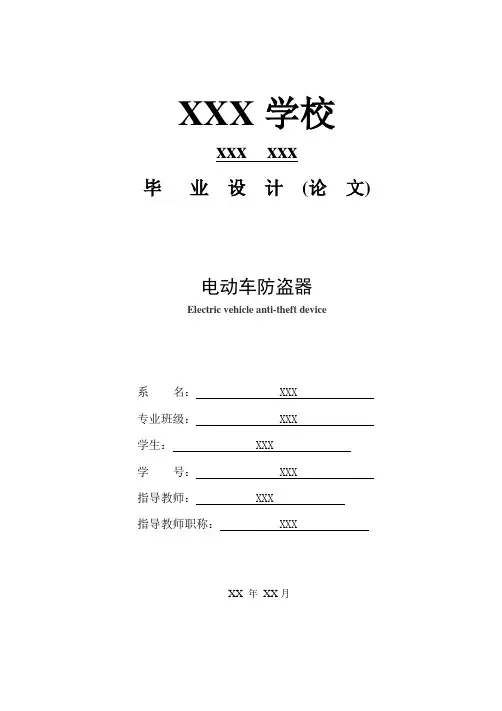 XXX 学校

XXX XXX

毕 业 设 计 (论 文)

电动车防盗器

Electric vehicle anti-theft device

系 名： XXX

专业班级： XXX

学生： XXX

学 号： XXX

指导教师： XXX

指导教师职称： XXX

XX 年 XX 月